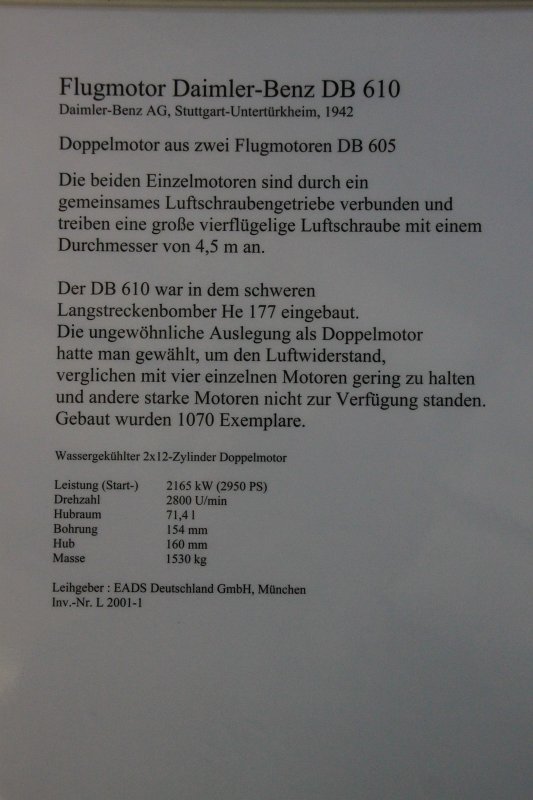 Flugmotor Daimler-Benz DB 610
Daimler-Benz AG, Stuttgart-Untertürkheim, 1942

Doppelmotor aus zwei Flugmotoren DB 605

Die beiden Einzelmotoren sind durch ein gemeinsames Luftschraubengetriebe verbunden und treiben eine große vierflügelige Luftschraube mit einem Durchmesser von 4,5 m an.

Der DB 610 war in dem schweren Langstreckenbomber He 177 eingebaut.
Die ungewöhnliche Auslegung als Doppelmotor hatte man gewählt, um den Luftwiderstand, verglichen mit vier einzelnen Motoren gering zu halten und andere starke Motoren nicht zur Verfügung standen.
Gebaut wurden 1070 Exemplare.

Wassergekühlter 2x12-Zylinder Doppelmotor

| | |
|---|---|
| Leistung (Start-) | 2165 kW (2950 PS) |
| Drehzahl | 2800 U/min |
| Hubraum | 71,4 l |
| Bohrung | 154 mm |
| Hub | 160 mm |
| Masse | 1530 kg |

Leihgeber : EADS Deutschland GmbH, München
Inv.-Nr. L 2001-1